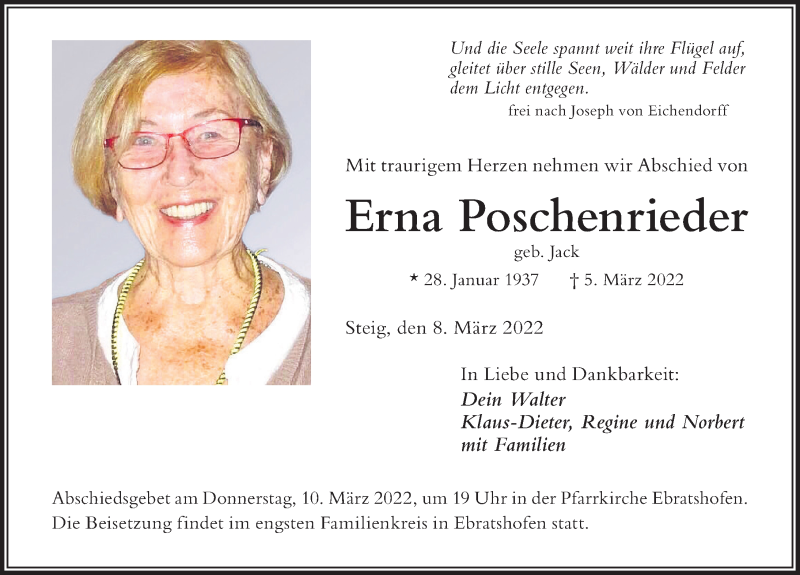 Und die Seele spannt weit ihre Flügel auf,
gleitet über stille Seen, Wälder und Felder
dem Licht entgegen.
frei nach Joseph von Eichendorff

Mit traurigem Herzen nehmen wir Abschied von

Erna Poschenrieder
geb. Jack
* 28. Januar 1937 † 5. März 2022

Steig, den 8. März 2022

In Liebe und Dankbarkeit:
Dein Walter
Klaus-Dieter, Regine und Norbert
mit Familien

Abschiedsgebet am Donnerstag, 10. März 2022, um 19 Uhr in der Pfarrkirche Ebratshofen.
Die Beisetzung findet im engsten Familienkreis in Ebratshofen statt.